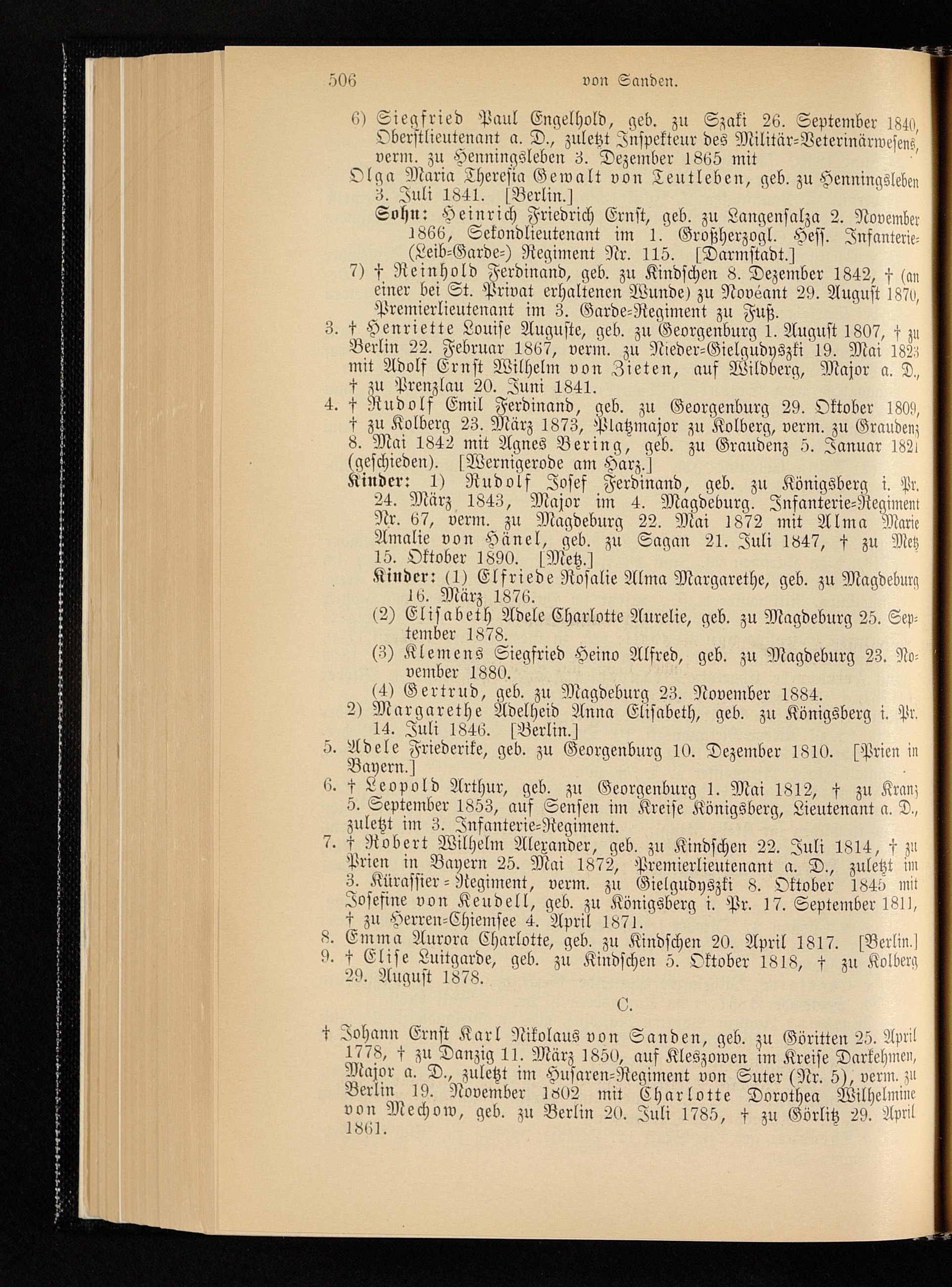 506 von Sanden.

6) Siegfried Paul Engelhold, geb. zu Szaki 26. September 1840, Oberstlieutenant a. D., zuletzt Inspekteur des Militär-Veterinärwesens, verm. zu Henningsleben 3. Dezember 1865 mit
Olga Maria Theresia Gewalt von Teutleben, geb. zu Henningsleben 3. Juli 1841. [Berlin.]
Sohn: Heinrich Friedrich Ernst, geb. zu Langensalza 2. November 1866, Sekondlieutenant im 1. Großherzogl. Hess. Infanterie-(Leib-Garde-) Regiment Nr. 115. [Darmstadt.]
7) † Reinhold Ferdinand, geb. zu Kindschen 8. Dezember 1842, † (an einer bei St. Privat erhaltenen Wunde) zu Novéant 29. August 1870, Premierlieutenant im 3. Garde-Regiment zu Fuß.
3. † Henriette Louise Auguste, geb. zu Georgenburg 1. August 1807, † zu Berlin 22. Februar 1867, verm. zu Nieder-Gielgudyszki 19. Mai 1823 mit Adolf Ernst Wilhelm von Zieten, auf Wildberg, Major a. D., † zu Prenzlau 20. Juni 1841.
4. † Rudolf Emil Ferdinand, geb. zu Georgenburg 29. Oktober 1809, † zu Kolberg 23. März 1873, Platzmajor zu Kolberg, verm. zu Graudenz 8. Mai 1842 mit Agnes Bering, geb. zu Graudenz 5. Januar 1821 (geschieden). [Wernigerode am Harz.]
Kinder: 1) Rudolf Josef Ferdinand, geb. zu Königsberg i. Pr. 24. März 1843, Major im 4. Magdeburg. Infanterie-Regiment Nr. 67, verm. zu Magdeburg 22. Mai 1872 mit Alma Marie Amalie von Hänel, geb. zu Sagan 21. Juli 1847, † zu Metz 15. Oktober 1890. [Metz.]
Kinder: (1) Elfriede Rosalie Alma Margarethe, geb. zu Magdeburg 16. März 1876.
(2) Elisabeth Adele Charlotte Aurelie, geb. zu Magdeburg 25. September 1878.
(3) Klemens Siegfried Heino Alfred, geb. zu Magdeburg 23. November 1880.
(4) Gertrud, geb. zu Magdeburg 23. November 1884.
2) Margarethe Adelheid Anna Elisabeth, geb. zu Königsberg i. Pr. 14. Juli 1846. [Berlin.]
5. Adele Friederike, geb. zu Georgenburg 10. Dezember 1810. [Prien in Bayern.]
6. † Leopold Arthur, geb. zu Georgenburg 1. Mai 1812, † zu Kranz 5. September 1853, auf Sensen im Kreise Königsberg, Lieutenant a. D., zuletzt im 3. Infanterie-Regiment.
7. † Robert Wilhelm Alexander, geb. zu Kindschen 22. Juli 1814, † zu Prien in Bayern 25. Mai 1872, Premierlieutenant a. D., zuletzt im 3. Kürassier-Regiment, verm. zu Gielgudyszki 8. Oktober 1845 mit Josefine von Keudell, geb. zu Königsberg i. Pr. 17. September 1811, † zu Herren-Chiemsee 4. April 1871.
8. Emma Aurora Charlotte, geb. zu Kindschen 20. April 1817. [Berlin.]
9. † Elise Luitgarde, geb. zu Kindschen 5. Oktober 1818, † zu Kolberg 29. August 1878.

C.

† Johann Ernst Karl Nikolaus von Sanden, geb. zu Göritten 25. April 1778, † zu Danzig 11. März 1850, auf Kleszowen im Kreise Darkehmen, Major a. D., zuletzt im Husaren-Regiment von Suter (Nr. 5), verm. zu Berlin 19. November 1802 mit Charlotte Dorothea Wilhelmine von Mechow, geb. zu Berlin 20. Juli 1785, † zu Görlitz 29. April 1861.